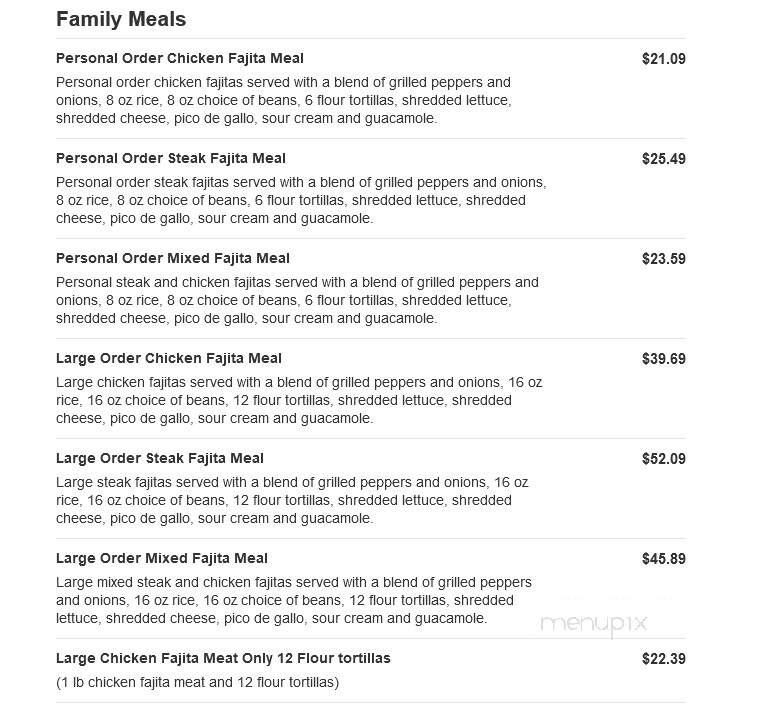 Family Meals

Personal Order Chicken Fajita Meal
$21.09
Personal order chicken fajitas served with a blend of grilled peppers and onions, 8 oz rice, 8 oz choice of beans, 6 flour tortillas, shredded lettuce, shredded cheese, pico de gallo, sour cream and guacamole.

Personal Order Steak Fajita Meal
$25.49
Personal order steak fajitas served with a blend of grilled peppers and onions, 8 oz rice, 8 oz choice of beans, 6 flour tortillas, shredded lettuce, shredded cheese, pico de gallo, sour cream and guacamole.

Personal Order Mixed Fajita Meal
$23.59
Personal steak and chicken fajitas served with a blend of grilled peppers and onions, 8 oz rice, 8 oz choice of beans, 6 flour tortillas, shredded lettuce, shredded cheese, pico de gallo, sour cream and guacamole.

Large Order Chicken Fajita Meal
$39.69
Large chicken fajitas served with a blend of grilled peppers and onions, 16 oz rice, 16 oz choice of beans, 12 flour tortillas, shredded lettuce, shredded cheese, pico de gallo, sour cream and guacamole.

Large Order Steak Fajita Meal
$52.09
Large steak fajitas served with a blend of grilled peppers and onions, 16 oz rice, 16 oz choice of beans, 12 flour tortillas, shredded lettuce, shredded cheese, pico de gallo, sour cream and guacamole.

Large Order Mixed Fajita Meal
$45.89
Large mixed steak and chicken fajitas served with a blend of grilled peppers and onions, 16 oz rice, 16 oz choice of beans, 12 flour tortillas, shredded lettuce, shredded cheese, pico de gallo, sour cream and guacamole.

menupix

Large Chicken Fajita Meat Only 12 Flour tortillas
$22.39
(1 lb chicken fajita meat and 12 flour tortillas)